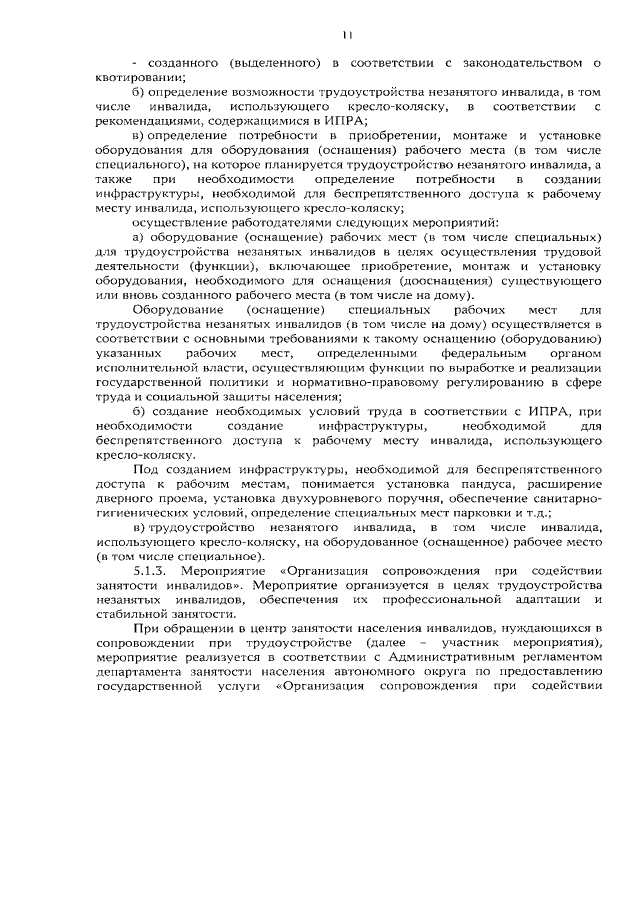 11

- созданного (выделенного) в соответствии с законодательством о квотировании;

б) определение возможности трудоустройства незанятого инвалида, в том числе инвалида, использующего кресло-коляску, в соответствии с рекомендациями, содержащимися в ИПРА;

в) определение потребности в приобретении, монтаже и установке оборудования для оборудования (оснащения) рабочего места (в том числе специального), на которое планируется трудоустройство незанятого инвалида, а также при необходимости определение потребности в создании инфраструктуры, необходимой для беспрепятственного доступа к рабочему месту инвалида, использующего кресло-коляску;

осуществление работодателями следующих мероприятий:

а) оборудование (оснащение) рабочих мест (в том числе специальных) для трудоустройства незанятых инвалидов в целях осуществления трудовой деятельности (функции), включающее приобретение, монтаж и установку оборудования, необходимого для оснащения (дооснащения) существующего или вновь созданного рабочего места (в том числе на дому).

Оборудование (оснащение) специальных рабочих мест для трудоустройства незанятых инвалидов (в том числе на дому) осуществляется в соответствии с основными требованиями к такому оснащению (оборудованию) указанных рабочих мест, определенными федеральным органом исполнительной власти, осуществляющим функции по выработке и реализации государственной политики и нормативно-правовому регулированию в сфере труда и социальной защиты населения;

б) создание необходимых условий труда в соответствии с ИПРА, при необходимости создание инфраструктуры, необходимой для беспрепятственного доступа к рабочему месту инвалида, использующего кресло-коляску.

Под созданием инфраструктуры, необходимой для беспрепятственного доступа к рабочим местам, понимается установка пандуса, расширение дверного проема, установка двухуровневого поручня, обеспечение санитарно-гигиенических условий, определение специальных мест парковки и т.д.;

в) трудоустройство незанятого инвалида, в том числе инвалида, использующего кресло-коляску, на оборудованное (оснащенное) рабочее место (в том числе специальное).

5.1.3. Мероприятие «Организация сопровождения при содействии занятости инвалидов». Мероприятие организуется в целях трудоустройства незанятых инвалидов, обеспечения их профессиональной адаптации и стабильной занятости.

При обращении в центр занятости населения инвалидов, нуждающихся в сопровождении при трудоустройстве (далее – участник мероприятия), мероприятие реализуется в соответствии с Административным регламентом департамента занятости населения автономного округа по предоставлению государственной услуги «Организация сопровождения при содействии